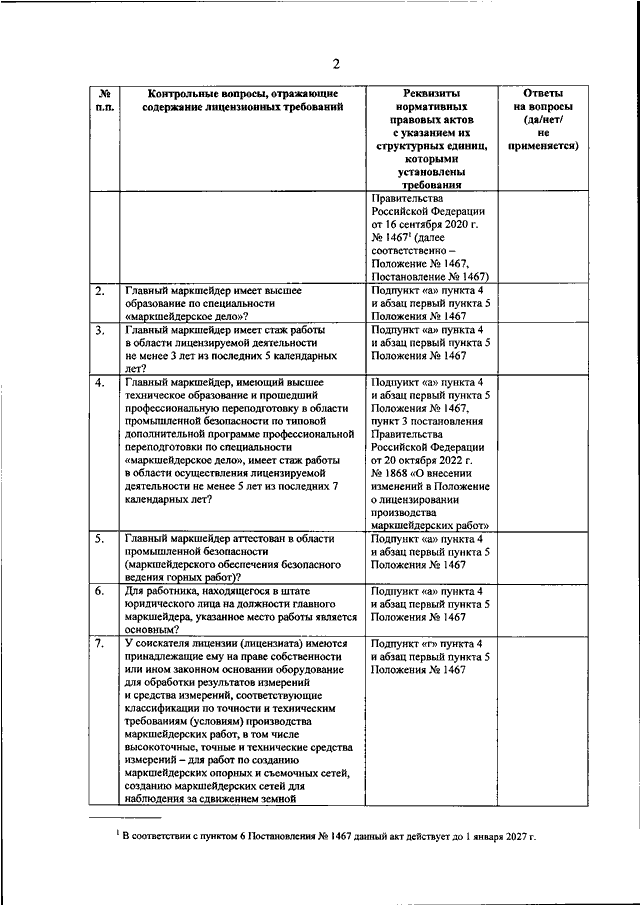 2

| № п.п. | Контрольные вопросы, отражающие содержание лицензионных требований | Реквизиты нормативных правовых актов с указанием их структурных единиц, которыми установлены требования | Ответы на вопросы (да/нет/ не применяется) |
|---|---|---|---|
| | | Правительства Российской Федерации от 16 сентября 2020 г. № 1467$^1$ (далее соответственно – Положение № 1467, Постановление № 1467) | |
| 2. | Главный маркшейдер имеет высшее образование по специальности «маркшейдерское дело»? | Подпункт «а» пункта 4 и абзац первый пункта 5 Положения № 1467 | |
| 3. | Главный маркшейдер имеет стаж работы в области лицензируемой деятельности не менее 3 лет из последних 5 календарных лет? | Подпункт «а» пункта 4 и абзац первый пункта 5 Положения № 1467 | |
| 4. | Главный маркшейдер, имеющий высшее техническое образование и прошедший профессиональную переподготовку в области промышленной безопасности по типовой дополнительной программе профессиональной переподготовки по специальности «маркшейдерское дело», имеет стаж работы в области осуществления лицензируемой деятельности не менее 5 лет из последних 7 календарных лет? | Подпункт «а» пункта 4 и абзац первый пункта 5 Положения № 1467, пункт 3 постановления Правительства Российской Федерации от 20 октября 2022 г. № 1868 «О внесении изменений в Положение о лицензировании производства маркшейдерских работ» | |
| 5. | Главный маркшейдер аттестован в области промышленной безопасности (маркшейдерского обеспечения безопасного ведения горных работ)? | Подпункт «а» пункта 4 и абзац первый пункта 5 Положения № 1467 | |
| 6. | Для работника, находящегося в штате юридического лица на должности главного маркшейдера, указанное место работы является основным? | Подпункт «а» пункта 4 и абзац первый пункта 5 Положения № 1467 | |
| 7. | У соискателя лицензии (лицензиата) имеются принадлежащие ему на праве собственности или ином законном основании оборудование для обработки результатов измерений и средства измерений, соответствующие классификации по точности и техническим требованиям (условиям) производства маркшейдерских работ, в том числе высокоточные, точные и технические средства измерений – для работ по созданию маркшейдерских опорных и съемочных сетей, созданию маркшейдерских сетей для наблюдения за сдвижением земной | Подпункт «г» пункта 4 и абзац первый пункта 5 Положения № 1467 | |

$^1$ В соответствии с пунктом 6 Постановления № 1467 данный акт действует до 1 января 2027 г.